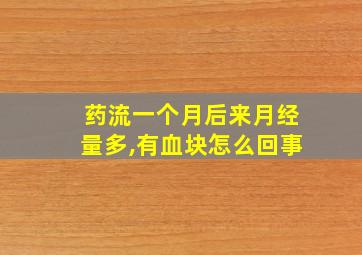 药流一个月后来月经量多,有血块怎么回事